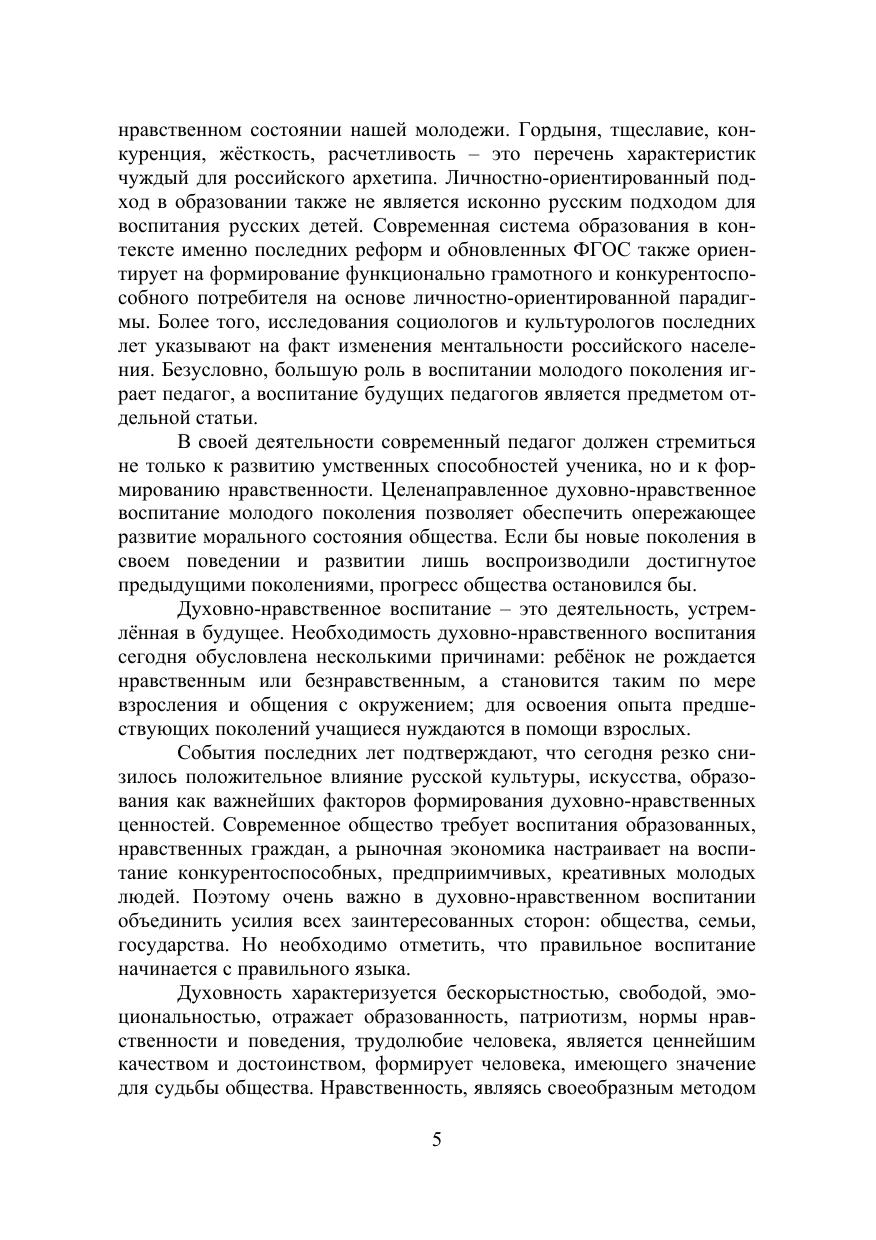 нравственном состоянии нашей молодежи. Гордыня, тщеславие, конкуренция, жёсткость, расчетливость – это перечень характеристик чуждый для российского архетипа. Личностно-ориентированный подход в образовании также не является исконно русским подходом для воспитания русских детей. Современная система образования в контексте именно последних реформ и обновленных ФГОС также ориентирует на формирование функционально грамотного и конкурентоспособного потребителя на основе личностно-ориентированной парадигмы. Более того, исследования социологов и культурологов последних лет указывают на факт изменения ментальности российского населения. Безусловно, большую роль в воспитании молодого поколения играет педагог, а воспитание будущих педагогов является предметом отдельной статьи.

В своей деятельности современный педагог должен стремиться не только к развитию умственных способностей ученика, но и к формированию нравственности. Целенаправленное духовно-нравственное воспитание молодого поколения позволяет обеспечить опережающее развитие морального состояния общества. Если бы новые поколения в своем поведении и развитии лишь воспроизводили достигнутое предыдущими поколениями, прогресс общества остановился бы.

Духовно-нравственное воспитание – это деятельность, устремлённая в будущее. Необходимость духовно-нравственного воспитания сегодня обусловлена несколькими причинами: ребёнок не рождается нравственным или безнравственным, а становится таким по мере взросления и общения с окружением; для освоения опыта предшествующих поколений учащиеся нуждаются в помощи взрослых.

События последних лет подтверждают, что сегодня резко снизилось положительное влияние русской культуры, искусства, образования как важнейших факторов формирования духовно-нравственных ценностей. Современное общество требует воспитания образованных, нравственных граждан, а рыночная экономика настраивает на воспитание конкурентоспособных, предприимчивых, креативных молодых людей. Поэтому очень важно в духовно-нравственном воспитании объединить усилия всех заинтересованных сторон: общества, семьи, государства. Но необходимо отметить, что правильное воспитание начинается с правильного языка.

Духовность характеризуется бескорыстностью, свободой, эмоциональностью, отражает образованность, патриотизм, нормы нравственности и поведения, трудолюбие человека, является ценнейшим качеством и достоинством, формирует человека, имеющего значение для судьбы общества. Нравственность, являясь своеобразным методом

5